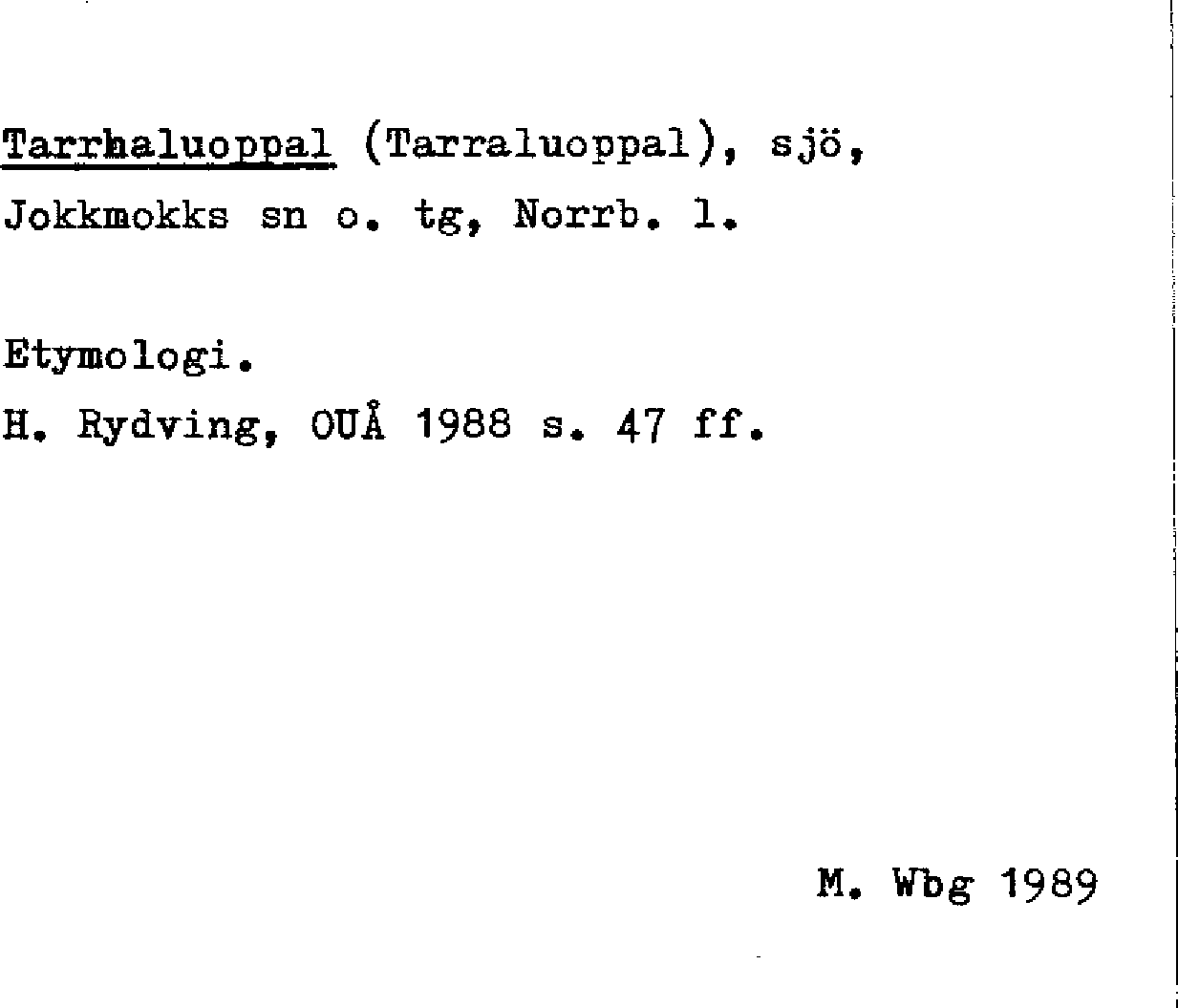 Tarrhaluoppal (Tarraluoppal), sjö, Jokkmokks sn o. tg, Norrb. l.

Etymologi.
H. Rydving, OUÅ 1988 s. 47 ff.

M. Wbg 1989